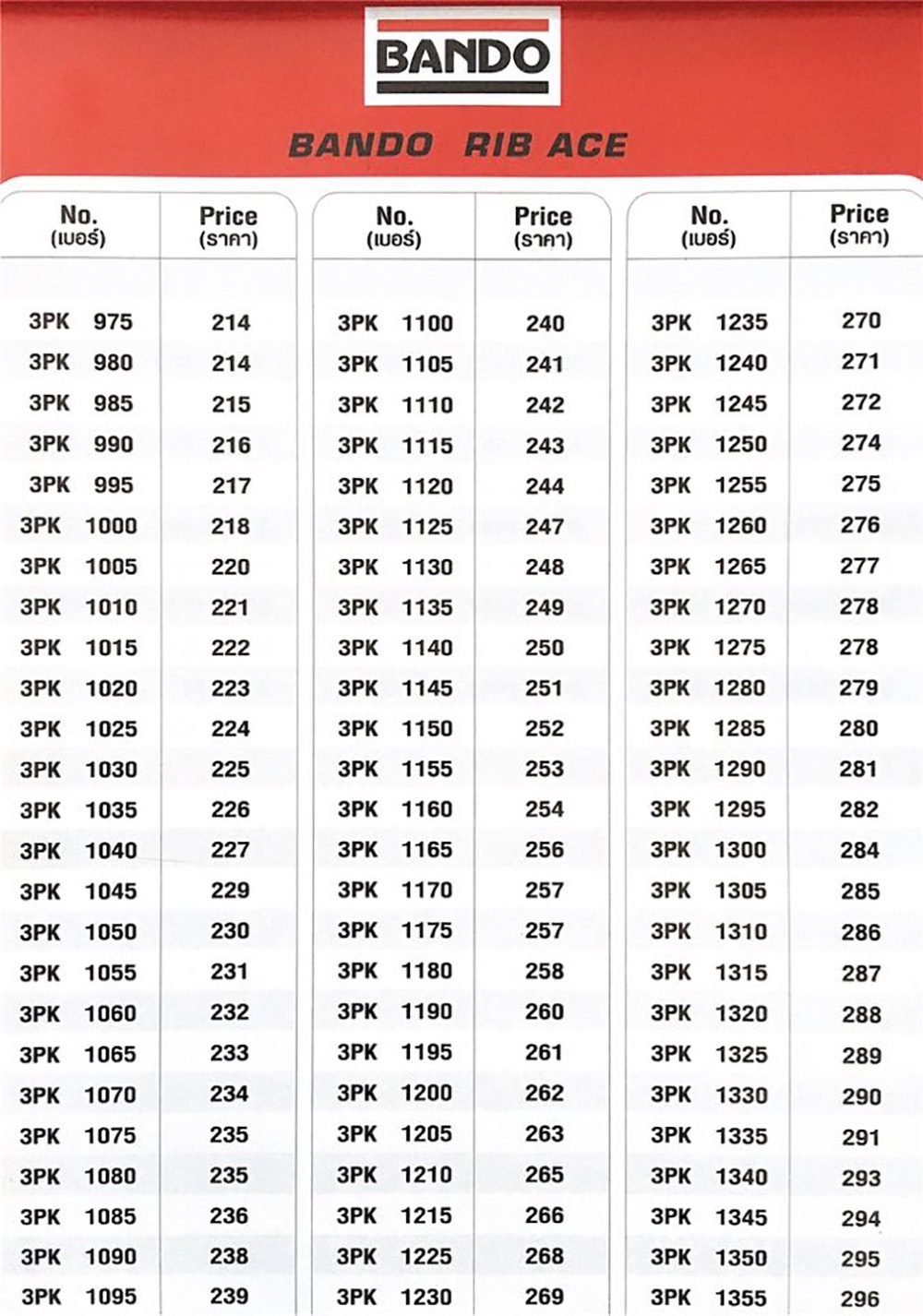 BANDO

BANDO RIB ACE

| No. (เบอร์) | Price (ราคา) |
|---|---|
| 3PK 975 | 214 |
| 3PK 980 | 214 |
| 3PK 985 | 215 |
| 3PK 990 | 216 |
| 3PK 995 | 217 |
| 3PK 1000 | 218 |
| 3PK 1005 | 220 |
| 3PK 1010 | 221 |
| 3PK 1015 | 222 |
| 3PK 1020 | 223 |
| 3PK 1025 | 224 |
| 3PK 1030 | 225 |
| 3PK 1035 | 226 |
| 3PK 1040 | 227 |
| 3PK 1045 | 229 |
| 3PK 1050 | 230 |
| 3PK 1055 | 231 |
| 3PK 1060 | 232 |
| 3PK 1065 | 233 |
| 3PK 1070 | 234 |
| 3PK 1075 | 235 |
| 3PK 1080 | 235 |
| 3PK 1085 | 236 |
| 3PK 1090 | 238 |
| 3PK 1095 | 239 |

| No. (เบอร์) | Price (ราคา) |
|---|---|
| 3PK 1100 | 240 |
| 3PK 1105 | 241 |
| 3PK 1110 | 242 |
| 3PK 1115 | 243 |
| 3PK 1120 | 244 |
| 3PK 1125 | 247 |
| 3PK 1130 | 248 |
| 3PK 1135 | 249 |
| 3PK 1140 | 250 |
| 3PK 1145 | 251 |
| 3PK 1150 | 252 |
| 3PK 1155 | 253 |
| 3PK 1160 | 254 |
| 3PK 1165 | 256 |
| 3PK 1170 | 257 |
| 3PK 1175 | 257 |
| 3PK 1180 | 258 |
| 3PK 1190 | 260 |
| 3PK 1195 | 261 |
| 3PK 1200 | 262 |
| 3PK 1205 | 263 |
| 3PK 1210 | 265 |
| 3PK 1215 | 266 |
| 3PK 1225 | 268 |
| 3PK 1230 | 269 |

| No. (เบอร์) | Price (ราคา) |
|---|---|
| 3PK 1235 | 270 |
| 3PK 1240 | 271 |
| 3PK 1245 | 272 |
| 3PK 1250 | 274 |
| 3PK 1255 | 275 |
| 3PK 1260 | 276 |
| 3PK 1265 | 277 |
| 3PK 1270 | 278 |
| 3PK 1275 | 278 |
| 3PK 1280 | 279 |
| 3PK 1285 | 280 |
| 3PK 1290 | 281 |
| 3PK 1295 | 282 |
| 3PK 1300 | 284 |
| 3PK 1305 | 285 |
| 3PK 1310 | 286 |
| 3PK 1315 | 287 |
| 3PK 1320 | 288 |
| 3PK 1325 | 289 |
| 3PK 1330 | 290 |
| 3PK 1335 | 291 |
| 3PK 1340 | 293 |
| 3PK 1345 | 294 |
| 3PK 1350 | 295 |
| 3PK 1355 | 296 |